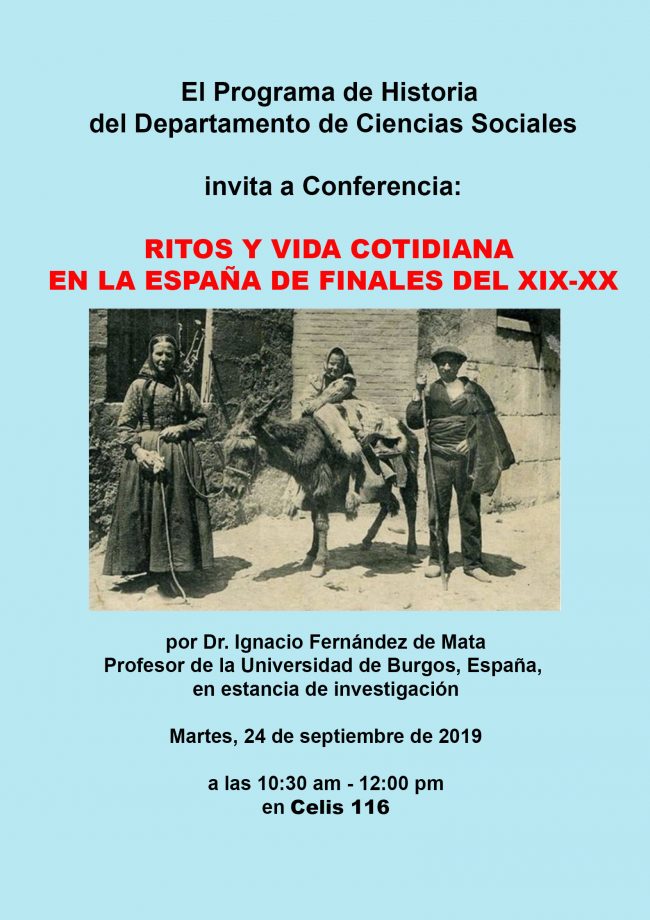 El Programa de Historia
del Departamento de Ciencias Sociales

invita a Conferencia:

RITOS Y VIDA COTIDIANA
EN LA ESPAÑA DE FINALES DEL XIX-XX

por Dr. Ignacio Fernández de Mata
Profesor de la Universidad de Burgos, España,
en estancia de investigación

Martes, 24 de septiembre de 2019

a las 10:30 am - 12:00 pm
en Celis 116